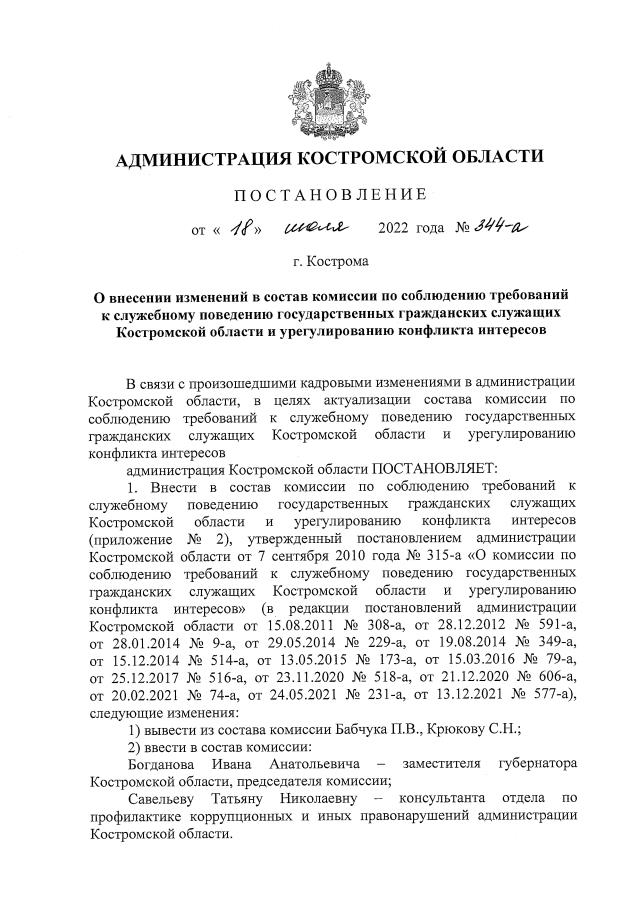 АДМИНИСТРАЦИЯ КОСТРОМСКОЙ ОБЛАСТИ

ПОСТАНОВЛЕНИЕ

от « 18 » июля 2022 года № 344-а

г. Кострома

О внесении изменений в состав комиссии по соблюдению требований к служебному поведению государственных гражданских служащих Костромской области и урегулированию конфликта интересов

В связи с произошедшими кадровыми изменениями в администрации Костромской области, в целях актуализации состава комиссии по соблюдению требований к служебному поведению государственных гражданских служащих Костромской области и урегулированию конфликта интересов

администрация Костромской области ПОСТАНОВЛЯЕТ:

1. Внести в состав комиссии по соблюдению требований к служебному поведению государственных гражданских служащих Костромской области и урегулированию конфликта интересов (приложение № 2), утвержденный постановлением администрации Костромской области от 7 сентября 2010 года № 315-а «О комиссии по соблюдению требований к служебному поведению государственных гражданских служащих Костромской области и урегулированию конфликта интересов» (в редакции постановлений администрации Костромской области от 15.08.2011 № 308-а, от 28.12.2012 № 591-а, от 28.01.2014 № 9-а, от 29.05.2014 № 229-а, от 19.08.2014 № 349-а, от 15.12.2014 № 514-а, от 13.05.2015 № 173-а, от 15.03.2016 № 79-а, от 25.12.2017 № 516-а, от 23.11.2020 № 518-а, от 21.12.2020 № 606-а, от 20.02.2021 № 74-а, от 24.05.2021 № 231-а, от 13.12.2021 № 577-а), следующие изменения:

1) вывести из состава комиссии Бабчука П.В., Крюкову С.Н.;

2) ввести в состав комиссии:

Богданова Ивана Анатольевича – заместителя губернатора Костромской области, председателя комиссии;

Савельеву Татьяну Николаевну – консультанта отдела по профилактике коррупционных и иных правонарушений администрации Костромской области.